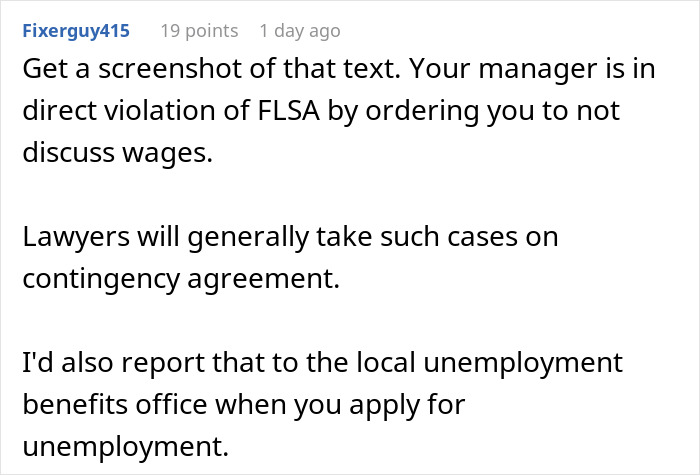 Fixerguy415 19 points 1 day ago

Get a screenshot of that text. Your manager is in direct violation of FLSA by ordering you to not discuss wages.

Lawyers will generally take such cases on contingency agreement.

I'd also report that to the local unemployment benefits office when you apply for unemployment.